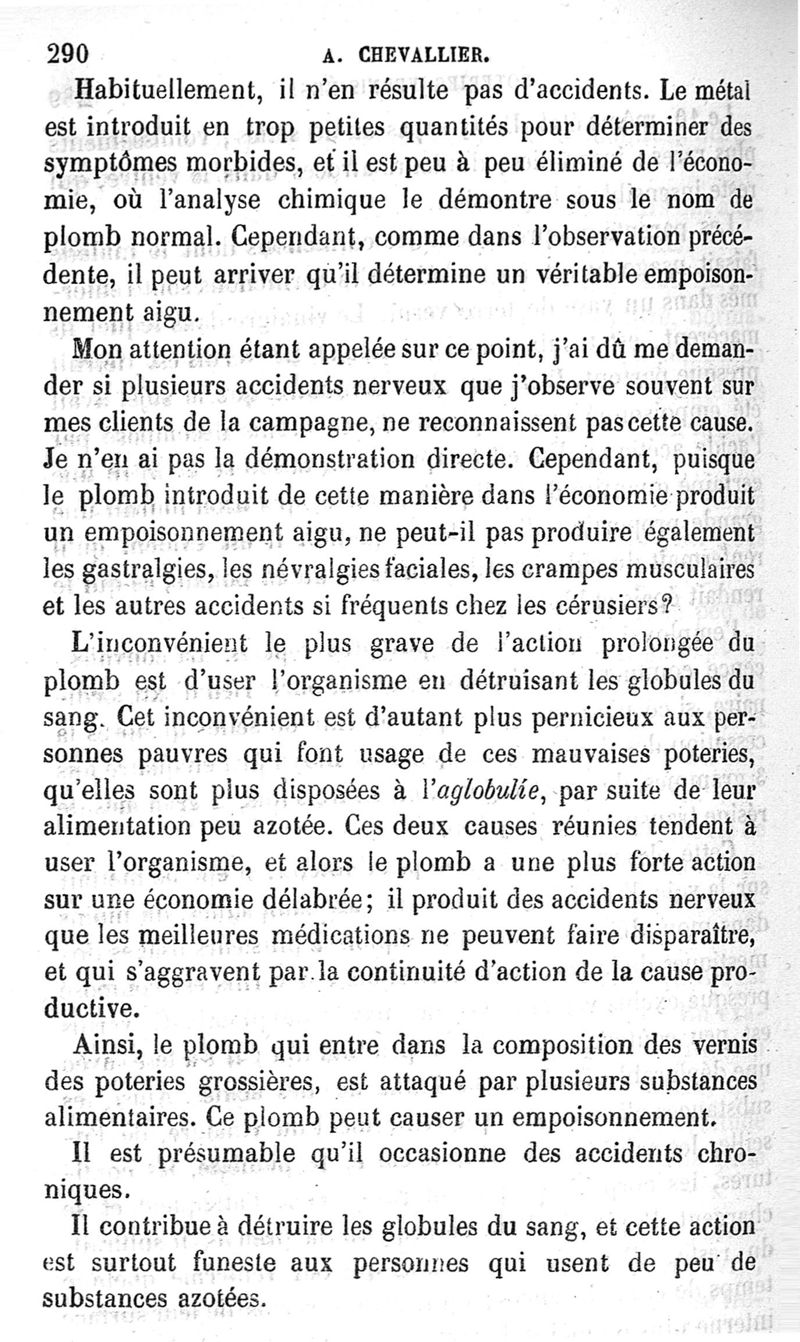 290 A. CHEVALLIER.

Habituellement, il n'en résulte pas d'accidents. Le métal est introduit en trop petites quantités pour déterminer des symptômes morbides, et il est peu à peu éliminé de l'économie, où l'analyse chimique le démontre sous le nom de plomb normal. Cependant, comme dans l'observation précédente, il peut arriver qu'il détermine un véritable empoisonnement aigu.

Mon attention étant appelée sur ce point, j'ai dû me demander si plusieurs accidents nerveux que j'observe souvent sur mes clients de la campagne, ne reconnaissent pas cette cause. Je n'en ai pas la démonstration directe. Cependant, puisque le plomb introduit de cette manière dans l'économie produit un empoisonnement aigu, ne peut-il pas produire également les gastralgies, les névralgies faciales, les crampes musculaires et les autres accidents si fréquents chez les cérusiers?

L'inconvénient le plus grave de l'action prolongée du plomb est d'user l'organisme en détruisant les globules du sang. Cet inconvénient est d'autant plus pernicieux aux personnes pauvres qui font usage de ces mauvaises poteries, qu'elles sont plus disposées à l'aglobulie, par suite de leur alimentation peu azotée. Ces deux causes réunies tendent à user l'organisme, et alors le plomb a une plus forte action sur une économie délabrée; il produit des accidents nerveux que les meilleures médications ne peuvent faire disparaître, et qui s'aggravent par la continuité d'action de la cause productive.

Ainsi, le plomb qui entre dans la composition des vernis des poteries grossières, est attaqué par plusieurs substances alimentaires. Ce plomb peut causer un empoisonnement.

Il est présumable qu'il occasionne des accidents chroniques.

Il contribue à détruire les globules du sang, et cette action est surtout funeste aux personnes qui usent de peu de substances azotées.